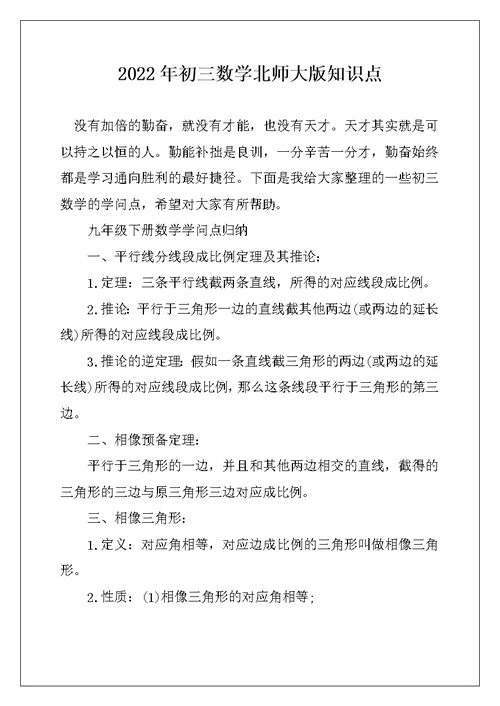 2022年初三数学北师大版知识点

没有加倍的勤奋，就没有才能，也没有天才。天才其实就是可以持之以恒的人。勤能补拙是良训，一分辛苦一分才，勤奋始终都是学习通向胜利的最好捷径。下面是我给大家整理的一些初三数学的学问点，希望对大家有所帮助。

九年级下册数学学问点归纳

一、平行线分线段成比例定理及其推论：

1.定理：三条平行线截两条直线，所得的对应线段成比例。

2.推论：平行于三角形一边的直线截其他两边(或两边的延长线)所得的对应线段成比例。

3.推论的逆定理：假如一条直线截三角形的两边(或两边的延长线)所得的对应线段成比例，那么这条线段平行于三角形的第三边。

二、相像预备定理：

平行于三角形的一边，并且和其他两边相交的直线，截得的三角形的三边与原三角形三边对应成比例。

三、相像三角形：

1.定义：对应角相等，对应边成比例的三角形叫做相像三角形。

2.性质：(1)相像三角形的对应角相等；